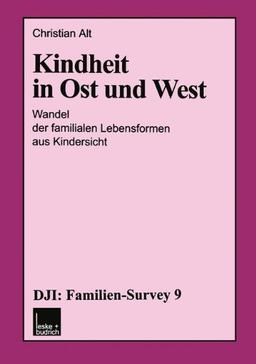 Christian Alt

Kindheit in Ost und West

Wandel der familialen Lebensformen aus Kindersicht

DJI: Familien-Survey 9

leske + budrich